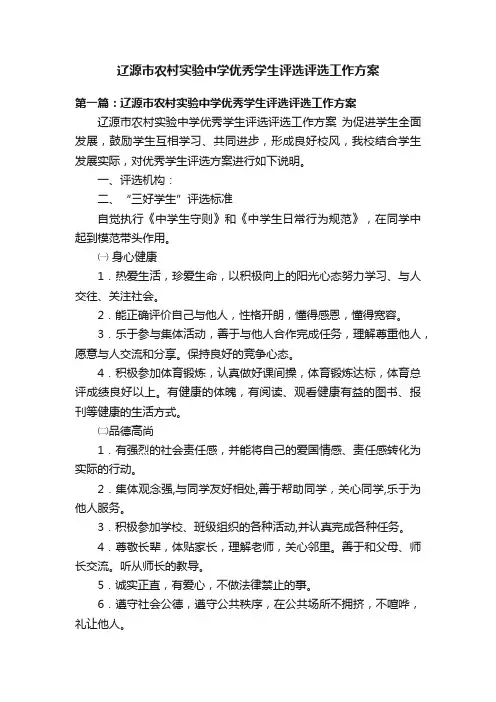 辽源市农村实验中学优秀学生评选评选工作方案

第一篇：辽源市农村实验中学优秀学生评选评选工作方案

辽源市农村实验中学优秀学生评选评选工作方案 为促进学生全面发展，鼓励学生互相学习、共同进步，形成良好校风，我校结合学生发展实际，对优秀学生评选方案进行如下说明。

一、评选机构：

二、“三好学生”评选标准

自觉执行《中学生守则》和《中学生日常行为规范》，在同学中起到模范带头作用。

㈠ 身心健康

1．热爱生活，珍爱生命，以积极向上的阳光心态努力学习、与人交往、关注社会。

2．能正确评价自己与他人，性格开朗，懂得感恩，懂得宽容。

3．乐于参与集体活动，善于与他人合作完成任务，理解尊重他人，愿意与人交流和分享。保持良好的竞争心态。

4．积极参加体育锻炼，认真做好课间操，体育锻炼达标，体育总评成绩良好以上。有健康的体魄，有阅读、观看健康有益的图书、报刊等健康的生活方式。

㈡品德高尚

1．有强烈的社会责任感，并能将自己的爱国情感、责任感转化为实际的行动。

2．集体观念强,与同学友好相处,善于帮助同学，关心同学,乐于为他人服务。

3．积极参加学校、班级组织的各种活动,并认真完成各种任务。

4．尊敬长辈，体贴家长，理解老师，关心邻里。善于和父母、师长交流。听从师长的教导。

5．诚实正直，有爱心，不做法律禁止的事。

6．遵守社会公德，遵守公共秩序，在公共场所不拥挤，不喧哗，礼让他人。